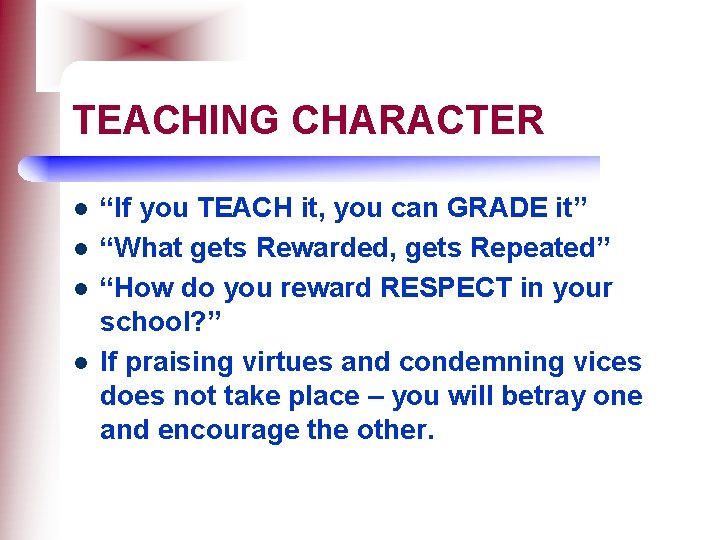 TEACHING CHARACTER

- “If you TEACH it, you can GRADE it”
- “What gets Rewarded, gets Repeated”
- “How do you reward RESPECT in your school?”
- If praising virtues and condemning vices does not take place – you will betray one and encourage the other.